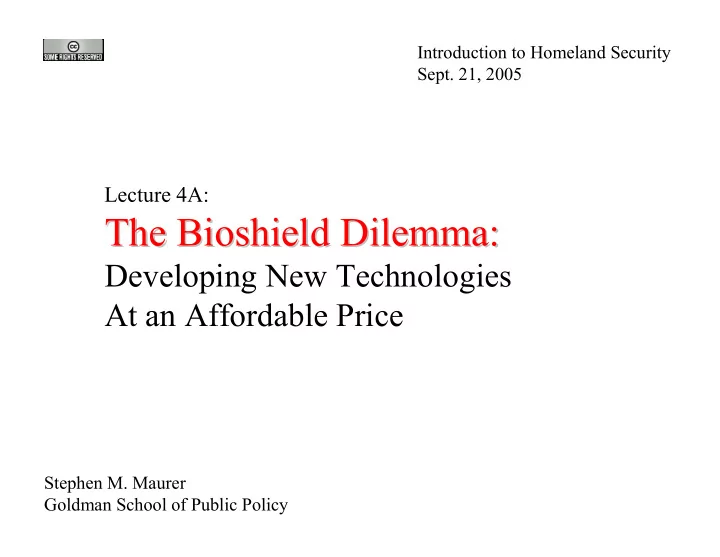 cc
SOME RIGHTS RESERVED

Introduction to Homeland Security
Sept. 21, 2005

Lecture 4A:
The Bioshield Dilemma:
Developing New Technologies
At an Affordable Price

Stephen M. Maurer
Goldman School of Public Policy